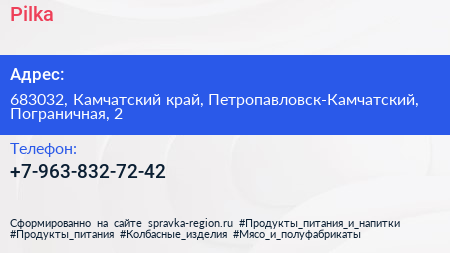 Pilka

Адрес:

683032, Камчатский край, Петропавловск-Камчатский, Пограничная, 2

Телефон:

+7-963-832-72-42

Сформированно на сайте spravka-region.ru #Продукты_питания_и_напитки #Продукты_питания #Колбасные_изделия #Мясо_и_полуфабрикаты